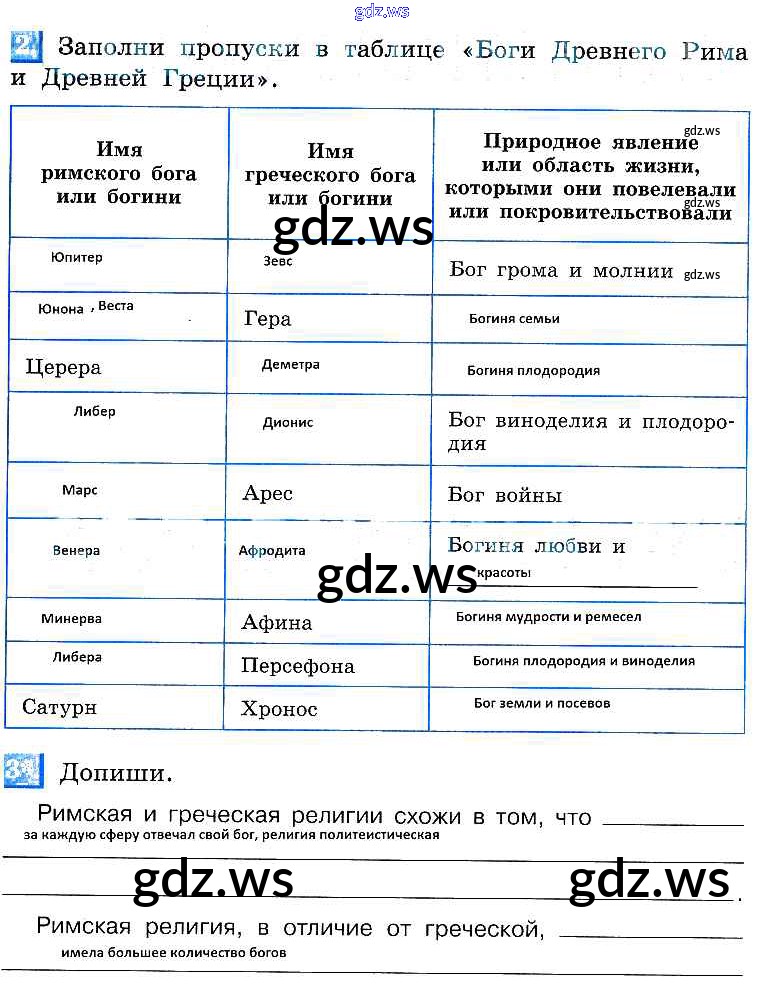 gdz.ws

2 Заполни пропуски в таблице «Боги Древнего Рима и Древней Греции».

| Имя римского бога или богини | Имя греческого бога или богини | Природное явление или область жизни, которыми они повелевали или покровительствовали |
|---|---|---|
| Юпитер | Зевс | Бог грома и молнии |
| Юнона , Веста | Гера | Богиня семьи |
| Церера | Деметра | Богиня плодородия |
| Либер | Дионис | Бог виноделия и плодородия |
| Марс | Арес | Бог войны |
| Венера | Афродита | Богиня любви и красоты |
| Минерва | Афина | Богиня мудрости и ремесел |
| Либера | Персефона | Богиня плодородия и виноделия |
| Сатурн | Хронос | Бог земли и посевов |

gdz.ws gdz.ws gdz.ws gdz.ws gdz.ws

3 Допиши.

Римская и греческая религии схожи в том, что за каждую сферу отвечал свой бог, религия политеистическая

gdz.ws gdz.ws

Римская религия, в отличие от греческой, имела большее количество богов